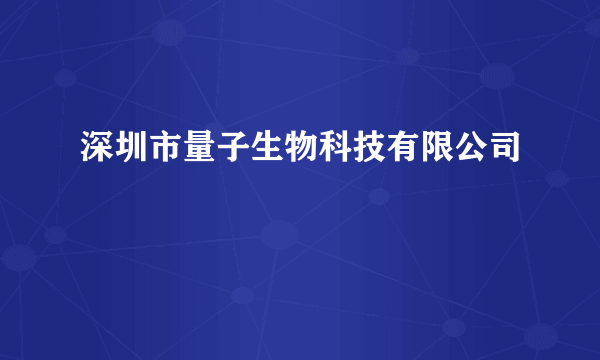 深圳市量子生物科技有限公司